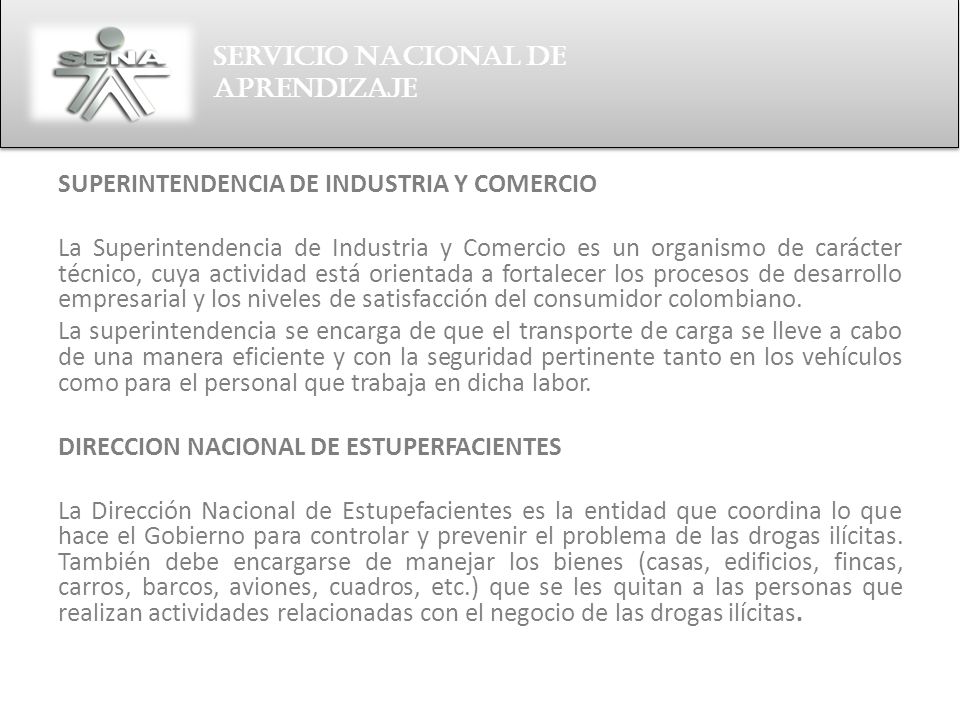 SENA

SERVICIO NACIONAL DE APRENDIZAJE

SUPERINTENDENCIA DE INDUSTRIA Y COMERCIO

La Superintendencia de Industria y Comercio es un organismo de carácter técnico, cuya actividad está orientada a fortalecer los procesos de desarrollo empresarial y los niveles de satisfacción del consumidor colombiano.

La superintendencia se encarga de que el transporte de carga se lleve a cabo de una manera eficiente y con la seguridad pertinente tanto en los vehículos como para el personal que trabaja en dicha labor.

DIRECCION NACIONAL DE ESTUPERFACIENTES

La Dirección Nacional de Estupefacientes es la entidad que coordina lo que hace el Gobierno para controlar y prevenir el problema de las drogas ilícitas. También debe encargarse de manejar los bienes (casas, edificios, fincas, carros, barcos, aviones, cuadros, etc.) que se les quitan a las personas que realizan actividades relacionadas con el negocio de las drogas ilícitas.